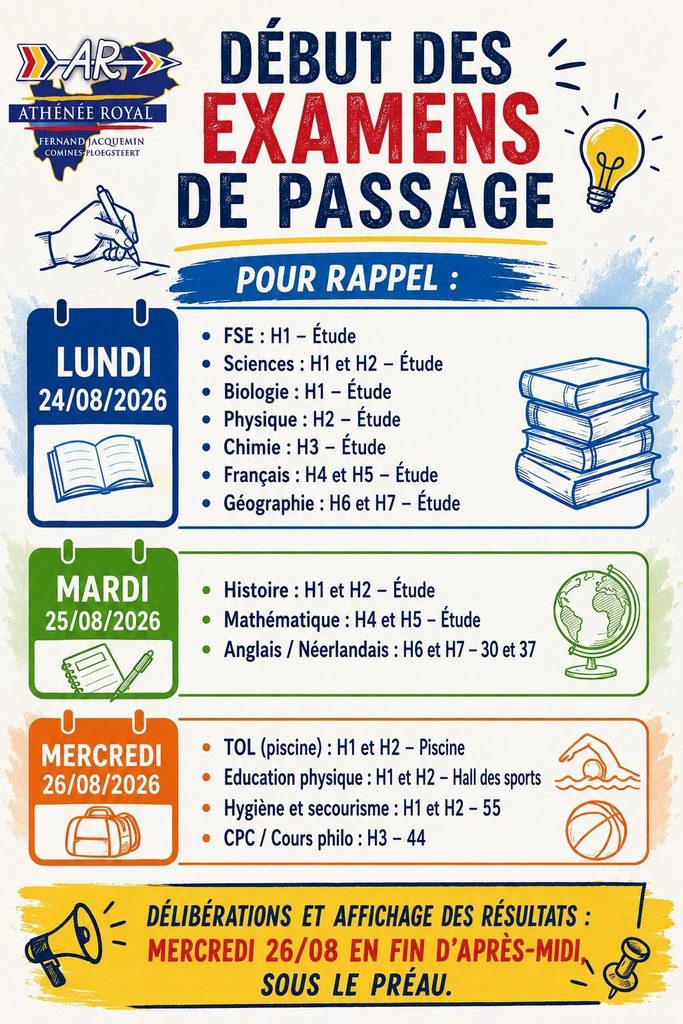 AR
ATHÉNÉE ROYAL
FERNAND JACQUEMIN
COMINES PLOEGSTEERT

DÉBUT DES
EXAMENS
DE PASSAGE

POUR RAPPEL :

LUNDI
24/08/2026

• FSE : H1 – Étude
• Sciences : H1 et H2 – Étude
• Biologie : H1 – Étude
• Physique : H2 – Étude
• Chimie : H3 – Étude
• Français : H4 et H5 – Étude
• Géographie : H6 et H7 – Étude

MARDI
25/08/2026

• Histoire : H1 et H2 – Étude
• Mathématique : H4 et H5 – Étude
• Anglais / Néerlandais : H6 et H7 – 30 et 37

MERCREDI
26/08/2026

• TOL (piscine) : H1 et H2 – Piscine
• Education physique : H1 et H2 – Hall des sports
• Hygiène et secourisme : H1 et H2 – 55
• CPC / Cours philo : H3 – 44

DÉLIBÉRATIONS ET AFFICHAGE DES RÉSULTATS :
MERCREDI 26/08 EN FIN D'APRÈS-MIDI,
SOUS LE PRÉAU.